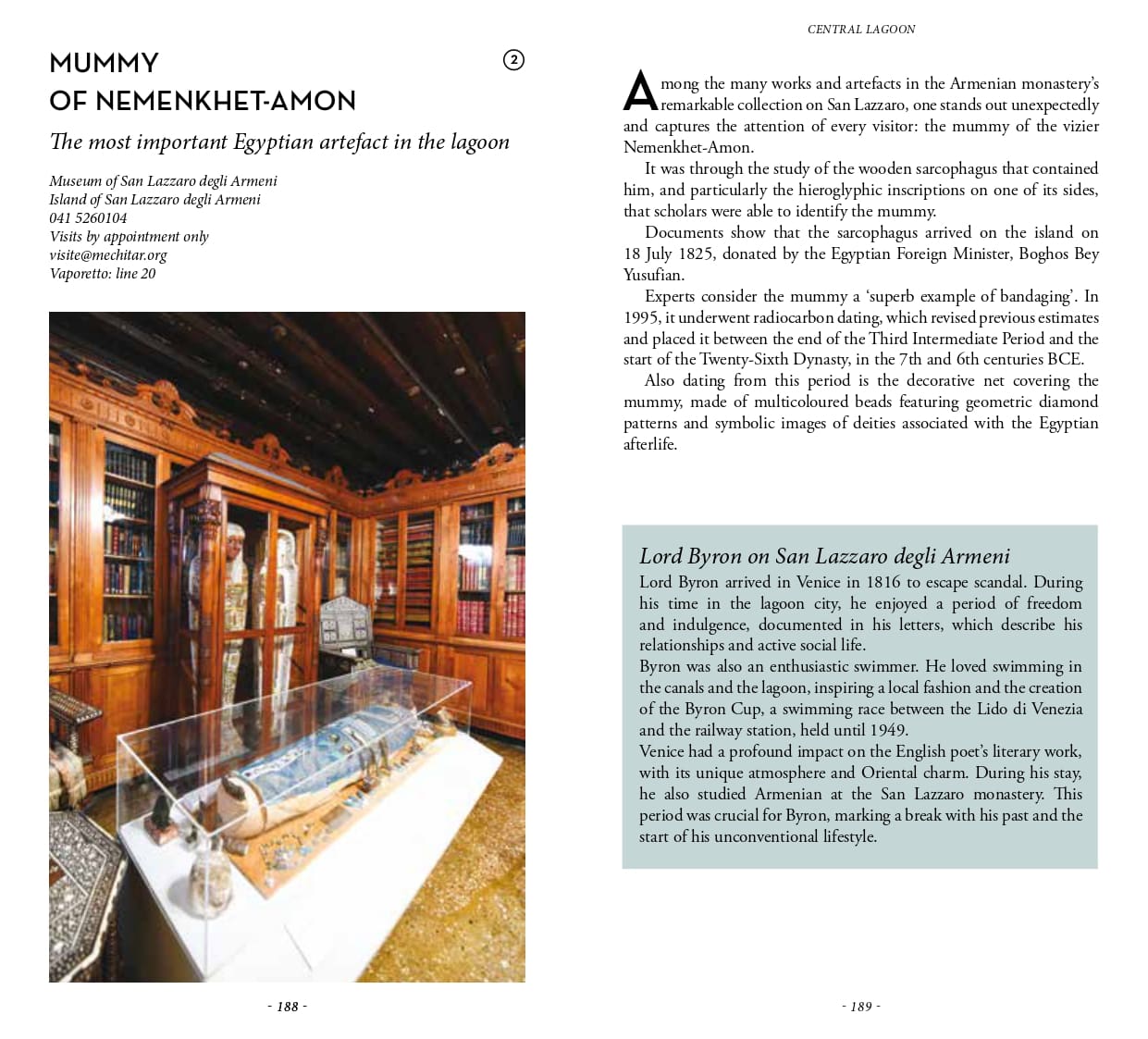 MUMMY OF NEMENKHET-AMON

2

The most important Egyptian artefact in the lagoon

Museum of San Lazzaro degli Armeni
Island of San Lazzaro degli Armeni
041 5260104
Visits by appointment only
visite@mechitar.org
Vaporetto: line 20

- 188 -

CENTRAL LAGOON

Among the many works and artefacts in the Armenian monastery's remarkable collection on San Lazzaro, one stands out unexpectedly and captures the attention of every visitor: the mummy of the vizier Nemenkhet-Amon.

It was through the study of the wooden sarcophagus that contained him, and particularly the hieroglyphic inscriptions on one of its sides, that scholars were able to identify the mummy.

Documents show that the sarcophagus arrived on the island on 18 July 1825, donated by the Egyptian Foreign Minister, Boghos Bey Yusufian.

Experts consider the mummy a 'superb example of bandaging'. In 1995, it underwent radiocarbon dating, which revised previous estimates and placed it between the end of the Third Intermediate Period and the start of the Twenty-Sixth Dynasty, in the 7th and 6th centuries BCE.

Also dating from this period is the decorative net covering the mummy, made of multicoloured beads featuring geometric diamond patterns and symbolic images of deities associated with the Egyptian afterlife.

Lord Byron on San Lazzaro degli Armeni

Lord Byron arrived in Venice in 1816 to escape scandal. During his time in the lagoon city, he enjoyed a period of freedom and indulgence, documented in his letters, which describe his relationships and active social life.

Byron was also an enthusiastic swimmer. He loved swimming in the canals and the lagoon, inspiring a local fashion and the creation of the Byron Cup, a swimming race between the Lido di Venezia and the railway station, held until 1949.

Venice had a profound impact on the English poet's literary work, with its unique atmosphere and Oriental charm. During his stay, he also studied Armenian at the San Lazzaro monastery. This period was crucial for Byron, marking a break with his past and the start of his unconventional lifestyle.

- 189 -